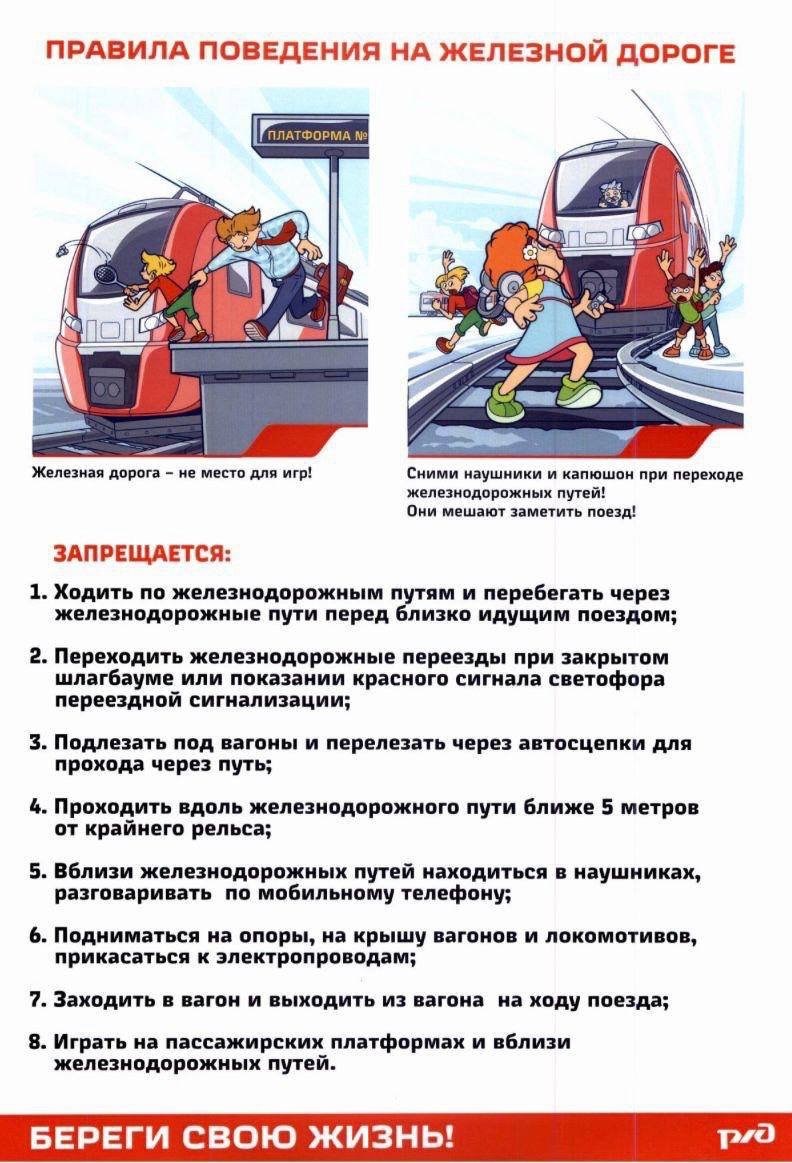 ПРАВИЛА ПОВЕДЕНИЯ НА ЖЕЛЕЗНОЙ ДОРОГЕ

ПЛАТФОРМА №

Железная дорога – не место для игр!

Сними наушники и капюшон при переходе железнодорожных путей! Они мешают заметить поезд!

ЗАПРЕЩАЕТСЯ:

1. Ходить по железнодорожным путям и перебегать через железнодорожные пути перед близко идущим поездом;

2. Переходить железнодорожные переезды при закрытом шлагбауме или показании красного сигнала светофора переездной сигнализации;

3. Подлезать под вагоны и перелезать через автосцепки для прохода через путь;

4. Проходить вдоль железнодорожного пути ближе 5 метров от крайнего рельса;

5. Вблизи железнодорожных путей находиться в наушниках, разговаривать по мобильному телефону;

6. Подниматься на опоры, на крышу вагонов и локомотивов, прикасаться к электропроводам;

7. Заходить в вагон и выходить из вагона на ходу поезда;

8. Играть на пассажирских платформах и вблизи железнодорожных путей.

БЕРЕГИ СВОЮ ЖИЗНЬ!

РЖД